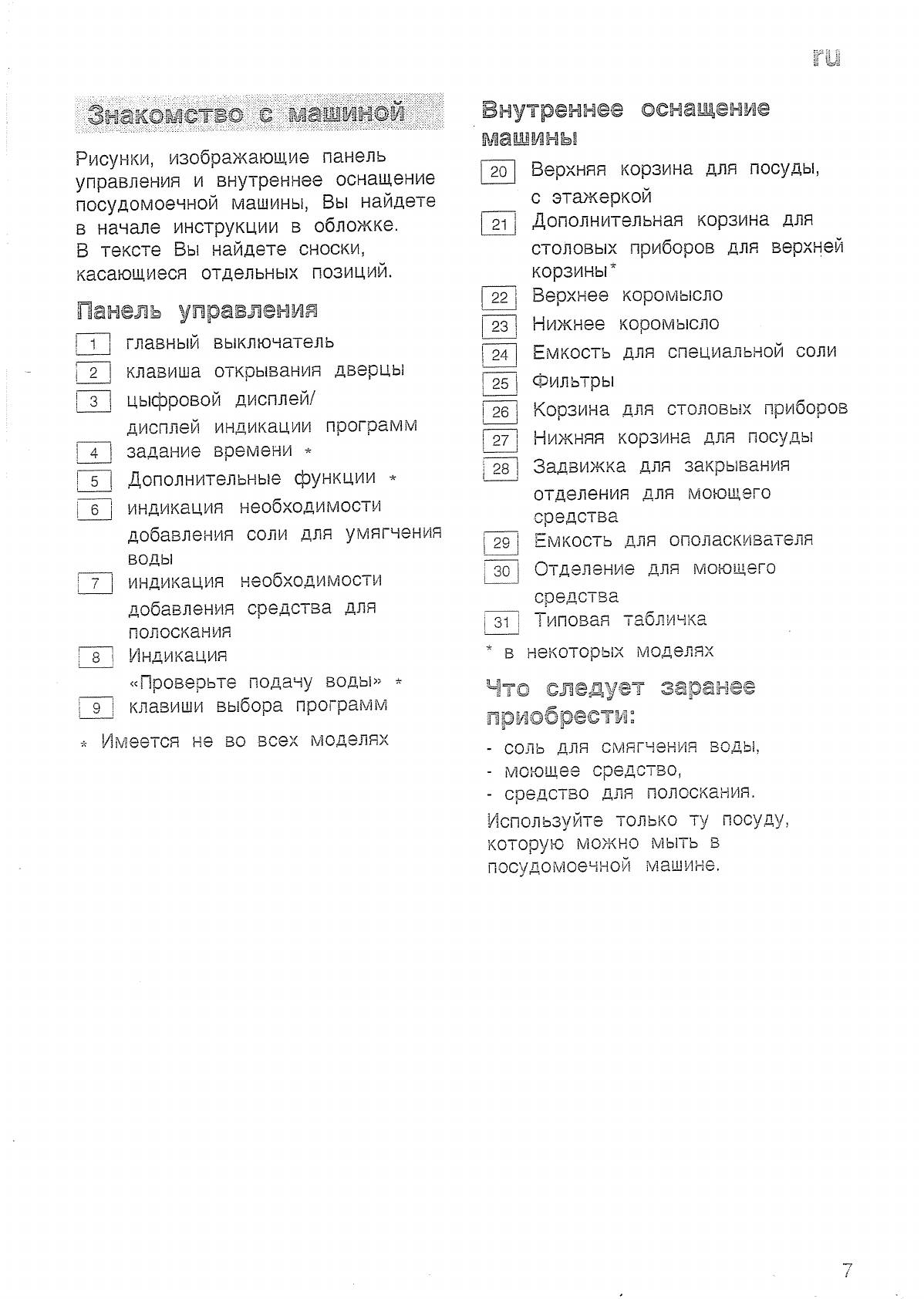 ru

Знакомство с машиной

Рисунки, изображающие панель управления и внутреннее оснащение посудомоечной машины, Вы найдете в начале инструкции в обложке. В тексте Вы найдете сноски, касающиеся отдельных позиций.

Панель управления

1 главный выключатель
2 клавиша открывания дверцы
3 цыфровой дисплей/ дисплей индикации программ
4 задание времени *
5 Дополнительные функции *
6 индикация необходимости добавления соли для умягчения воды
7 индикация необходимости добавления средства для полоскания
8 Индикация «Проверьте подачу воды» *
9 клавиши выбора программ

* Имеется не во всех моделях

Внутреннее оснащение машины

20 Верхняя корзина для посуды, с этажеркой
21 Дополнительная корзина для столовых приборов для верхней корзины*
22 Верхнее коромысло
23 Нижнее коромысло
24 Емкость для специальной соли
25 Фильтры
26 Корзина для столовых приборов
27 Нижняя корзина для посуды
28 Задвижка для закрывания отделения для моющего средства
29 Емкость для ополаскивателя
30 Отделение для моющего средства
31 Типовая табличка

* в некоторых моделях

Что следует заранее приобрести:

- соль для смягчения воды,
- моющее средство,
- средство для полоскания.

Используйте только ту посуду, которую можно мыть в посудомоечной машине.

7